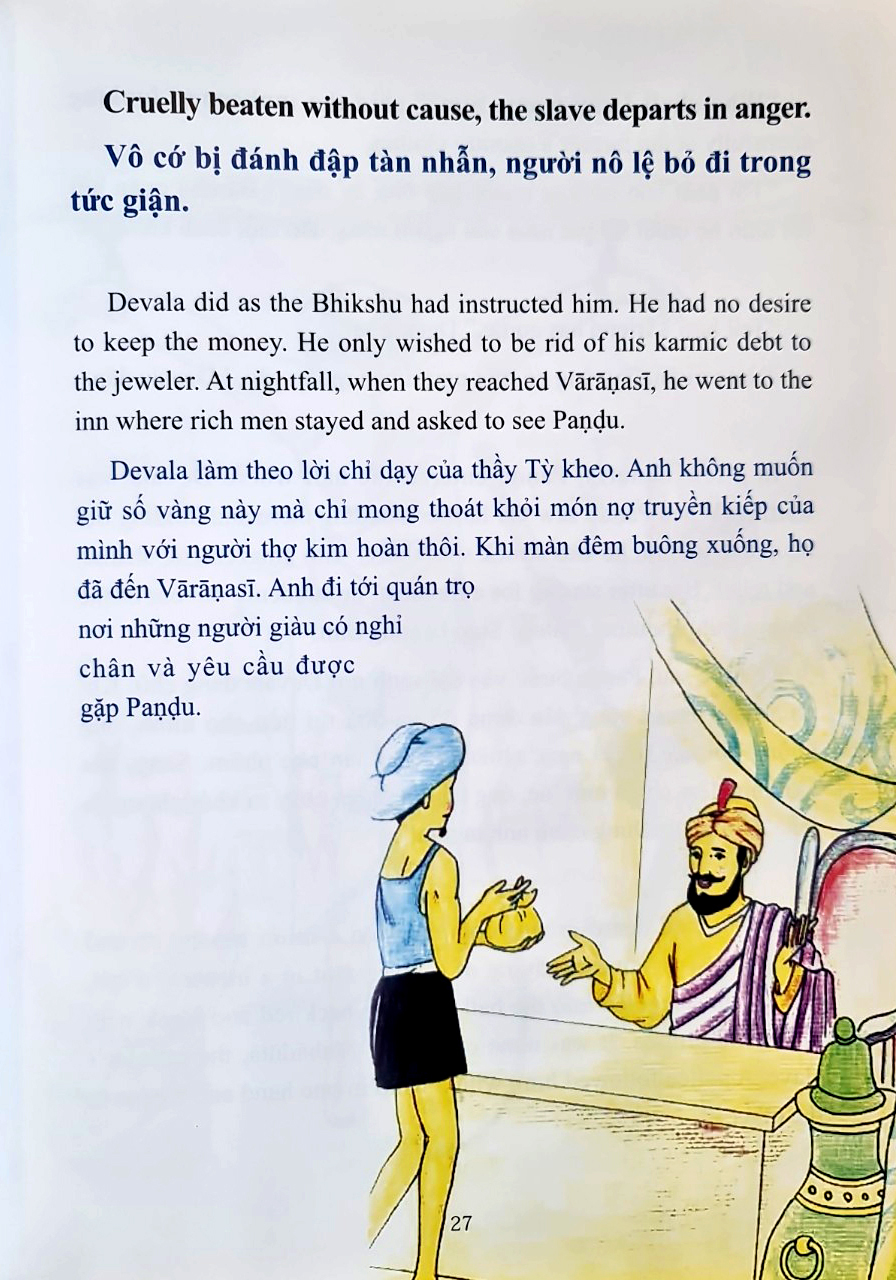 Cruelly beaten without cause, the slave departs in anger.

Vô cớ bị đánh đập tàn nhẫn, người nô lệ bỏ đi trong tức giận.

Devala did as the Bhikshu had instructed him. He had no desire to keep the money. He only wished to be rid of his karmic debt to the jeweler. At nightfall, when they reached Vārāṇasī, he went to the inn where rich men stayed and asked to see Paṇḍu.

Devala làm theo lời chỉ dạy của thầy Tỳ kheo. Anh không muốn giữ số vàng này mà chỉ mong thoát khỏi món nợ truyền kiếp của mình với người thợ kim hoàn thôi. Khi màn đêm buông xuống, họ đã đến Vārāṇasī. Anh đi tới quán trọ nơi những người giàu có nghỉ chân và yêu cầu được gặp Paṇḍu.

27